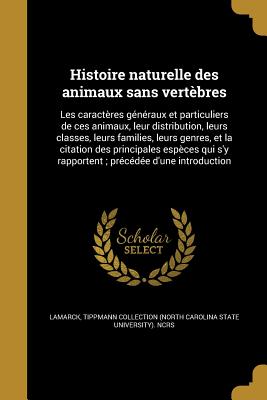 Histoire naturelle des animaux sans vertèbres

Les caractères généraux et particuliers de ces animaux, leur distribution, leurs classes, leurs families, leurs genres, et la citation des principales espèces qui s'y rapportent ; précédée d'une introduction

Scholar SELECT

LAMARCK, TIPPMANN COLLECTION (NORTH CAROLINA STATE UNIVERSITY). NCRS